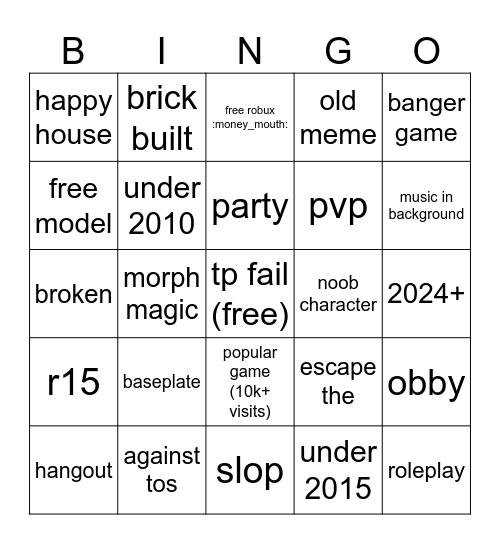 | B | I | N | G | O |
|---|---|---|---|---|
| happy house | brick built | free robux :money_mouth: | old meme | banger game |
| free model | under 2010 | party | pvp | music in background |
| broken | morph magic | tp fail (free) | noob character | 2024+ |
| r15 | baseplate | popular game (10k+ visits) | escape the | obby |
| hangout | against tos | slop | under 2015 | roleplay |